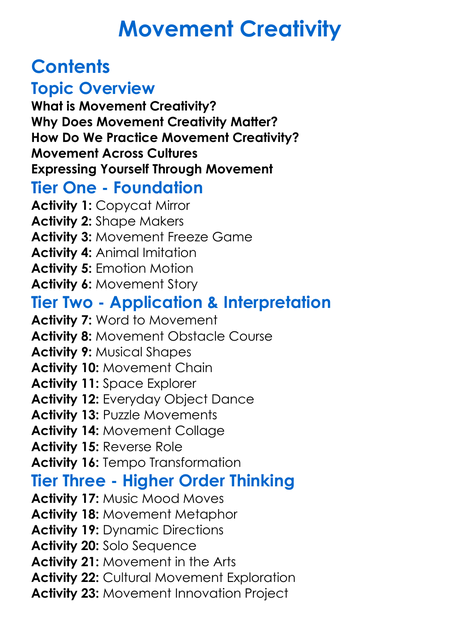 Movement Creativity

Contents

Topic Overview

What is Movement Creativity?
Why Does Movement Creativity Matter?
How Do We Practice Movement Creativity?
Movement Across Cultures
Expressing Yourself Through Movement

Tier One - Foundation

Activity 1: Copycat Mirror
Activity 2: Shape Makers
Activity 3: Movement Freeze Game
Activity 4: Animal Imitation
Activity 5: Emotion Motion
Activity 6: Movement Story

Tier Two - Application & Interpretation

Activity 7: Word to Movement
Activity 8: Movement Obstacle Course
Activity 9: Musical Shapes
Activity 10: Movement Chain
Activity 11: Space Explorer
Activity 12: Everyday Object Dance
Activity 13: Puzzle Movements
Activity 14: Movement Collage
Activity 15: Reverse Role
Activity 16: Tempo Transformation

Tier Three - Higher Order Thinking

Activity 17: Music Mood Moves
Activity 18: Movement Metaphor
Activity 19: Dynamic Directions
Activity 20: Solo Sequence
Activity 21: Movement in the Arts
Activity 22: Cultural Movement Exploration
Activity 23: Movement Innovation Project